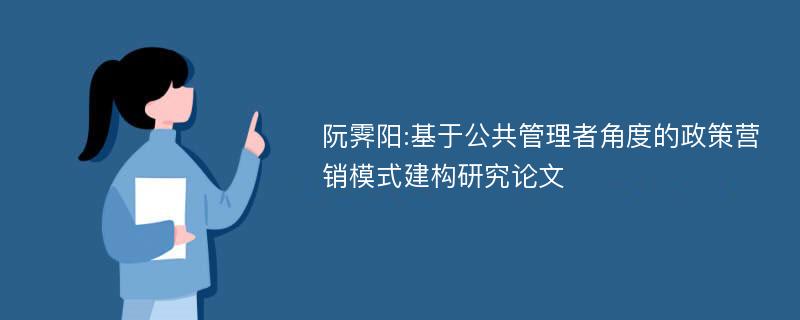 阮霁阳:基于公共管理者角度的政策营销模式建构研究论文